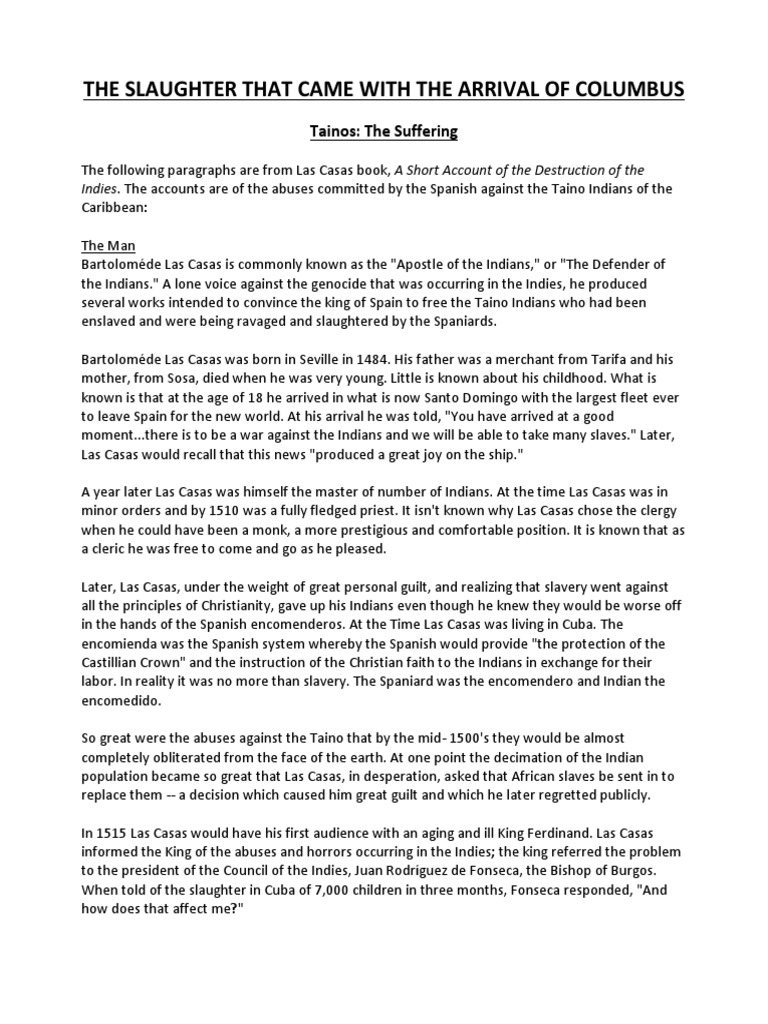 THE SLAUGHTER THAT CAME WITH THE ARRIVAL OF COLUMBUS

Tainos: The Suffering

The following paragraphs are from Las Casas book, A Short Account of the Destruction of the Indies. The accounts are of the abuses committed by the Spanish against the Taino Indians of the Caribbean:

The Man
Bartoloméde Las Casas is commonly known as the "Apostle of the Indians," or "The Defender of the Indians." A lone voice against the genocide that was occurring in the Indies, he produced several works intended to convince the king of Spain to free the Taino Indians who had been enslaved and were being ravaged and slaughtered by the Spaniards.

Bartoloméde Las Casas was born in Seville in 1484. His father was a merchant from Tarifa and his mother, from Sosa, died when he was very young. Little is known about his childhood. What is known is that at the age of 18 he arrived in what is now Santo Domingo with the largest fleet ever to leave Spain for the new world. At his arrival he was told, "You have arrived at a good moment...there is to be a war against the Indians and we will be able to take many slaves." Later, Las Casas would recall that this news "produced a great joy on the ship."

A year later Las Casas was himself the master of number of Indians. At the time Las Casas was in minor orders and by 1510 was a fully fledged priest. It isn't known why Las Casas chose the clergy when he could have been a monk, a more prestigious and comfortable position. It is known that as a cleric he was free to come and go as he pleased.

Later, Las Casas, under the weight of great personal guilt, and realizing that slavery went against all the principles of Christianity, gave up his Indians even though he knew they would be worse off in the hands of the Spanish encomenderos. At the Time Las Casas was living in Cuba. The encomienda was the Spanish system whereby the Spanish would provide "the protection of the Castillian Crown" and the instruction of the Christian faith to the Indians in exchange for their labor. In reality it was no more than slavery. The Spaniard was the encomendero and Indian the encomedido.

So great were the abuses against the Taino that by the mid- 1500's they would be almost completely obliterated from the face of the earth. At one point the decimation of the Indian population became so great that Las Casas, in desperation, asked that African slaves be sent in to replace them -- a decision which caused him great guilt and which he later regretted publicly.

In 1515 Las Casas would have his first audience with an aging and ill King Ferdinand. Las Casas informed the King of the abuses and horrors occurring in the Indies; the king referred the problem to the president of the Council of the Indies, Juan Rodriguez de Fonseca, the Bishop of Burgos. When told of the slaughter in Cuba of 7,000 children in three months, Fonseca responded, "And how does that affect me?"